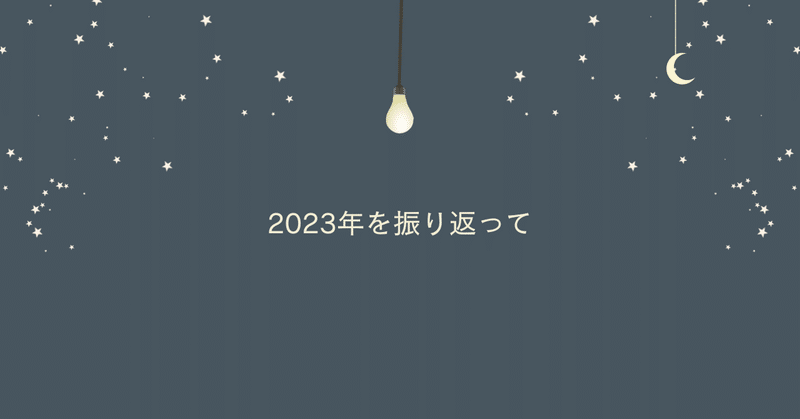 2023年を振り返って